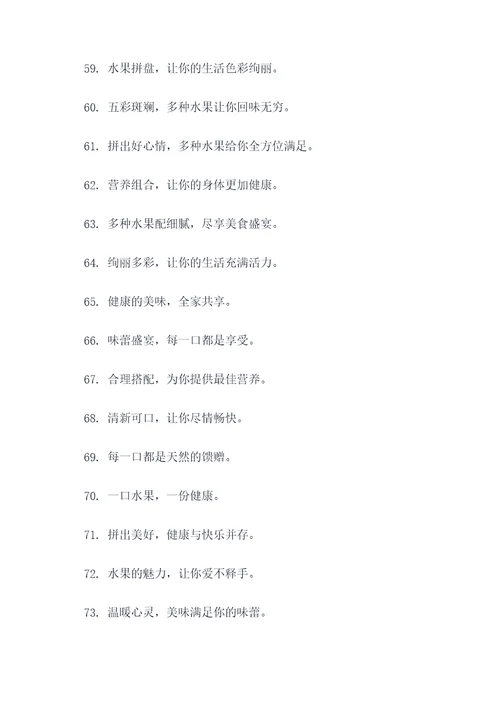 59. 水果拼盘，让你的生活色彩绚丽。

60. 五彩斑斓，多种水果让你回味无穷。

61. 拼出好心情，多种水果给你全方位满足。

62. 营养组合，让你的身体更加健康。

63. 多种水果配细腻，尽享美食盛宴。

64. 绚丽多彩，让你的生活充满活力。

65. 健康的美味，全家共享。

66. 味蕾盛宴，每一口都是享受。

67. 合理搭配，为你提供最佳营养。

68. 清新可口，让你尽情畅快。

69. 每一口都是天然的馈赠。

70. 一口水果，一份健康。

71. 拼出美好，健康与快乐并存。

72. 水果的魅力，让你爱不释手。

73. 温暖心灵，美味满足你的味蕾。